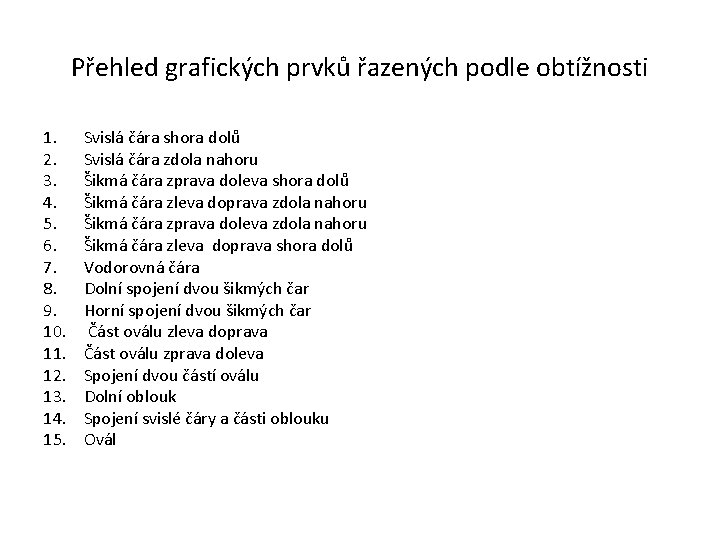 Přehled grafických prvků řazených podle obtížnosti

1. Svislá čára shora dolů
2. Svislá čára zdola nahoru
3. Šikmá čára zprava doleva shora dolů
4. Šikmá čára zleva doprava zdola nahoru
5. Šikmá čára zprava doleva zdola nahoru
6. Šikmá čára zleva doprava shora dolů
7. Vodorovná čára
8. Dolní spojení dvou šikmých čar
9. Horní spojení dvou šikmých čar
10. Část oválu zleva doprava
11. Část oválu zprava doleva
12. Spojení dvou částí oválu
13. Dolní oblouk
14. Spojení svislé čáry a části oblouku
15. Ovál